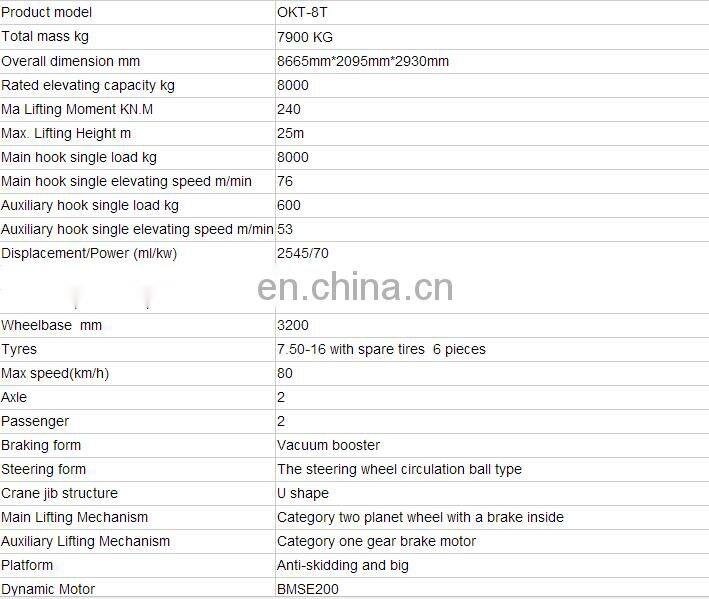 | Product model | OKT-8T |
|---|---|
| Total mass kg | 7900 KG |
| Overall dimension mm | 8665mm*2095mm*2930mm |
| Rated elevating capacity kg | 8000 |
| Ma Lifting Moment KN.M | 240 |
| Max. Lifting Height m | 25m |
| Main hook single load kg | 8000 |
| Main hook single elevating speed m/min | 76 |
| Auxiliary hook single load kg | 600 |
| Auxiliary hook single elevating speed m/min | 53 |
| Displacement/Power (ml/kw) | 2545/70 |

en.china.cn

| Wheelbase mm | 3200 |
|---|---|
| Tyres | 7.50-16 with spare tires 6 pieces |
| Max speed(km/h) | 80 |
| Axle | 2 |
| Passenger | 2 |
| Braking form | Vacuum booster |
| Steering form | The steering wheel circulation ball type |
| Crane jib structure | U shape |
| Main Lifting Mechanism | Category two planet wheel with a brake inside |
| Auxiliary Lifting Mechanism | Category one gear brake motor |
| Platform | Anti-skidding and big |
| Dynamic Motor | BMSE200 |